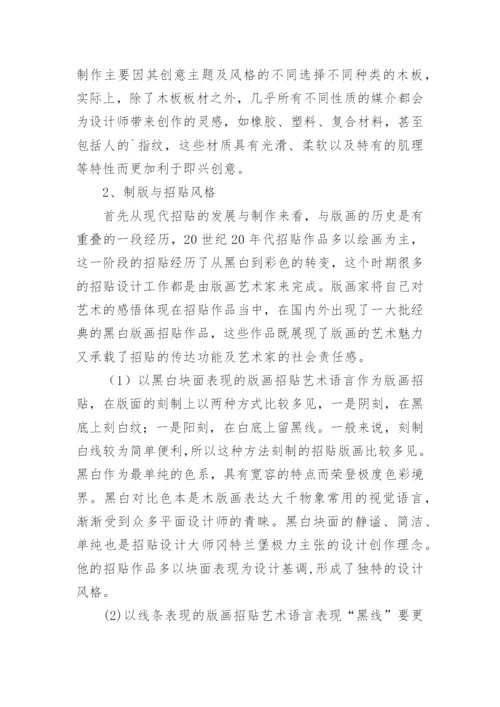 制作主要因其创意主题及风格的不同选择不同种类的木板，实际上，除了木板板材之外，几乎所有不同性质的媒介都会为设计师带来创作的灵感，如橡胶、塑料、复合材料，甚至包括人的`指纹，这些材质具有光滑、柔软以及特有的肌理等特性而更加利于即兴创意。

2、制版与招贴风格

首先从现代招贴的发展与制作来看，与版画的历史是有重叠的一段经历，20世纪20年代招贴作品多以绘画为主，这一阶段的招贴经历了从黑白到彩色的转变，这个时期很多的招贴设计工作都是由版画艺术家来完成。版画家将自己对艺术的感悟体现在招贴作品当中，在国内外出现了一大批经典的黑白版画招贴作品，这些作品既展现了版画的艺术魅力又承载了招贴的传达功能及艺术家的社会责任感。

（1）以黑白块面表现的版画招贴艺术语言作为版画招贴，在版面的刻制上以两种方式比较多见，一是阴刻，在黑底上刻白纹；一是阳刻，在白底上留黑线。一般来说，刻制白线较为简单便利，所以这种方法刻制的招贴版画比较多见。黑白作为最单纯的色系，具有宽容的特点而荣登极度色彩境界。黑白对比色本是木版画表达大千物象常用的视觉语言，渐渐受到众多平面设计师的青睐。黑白块面的静谧、简洁、单纯也是招贴设计大师冈特兰堡极力主张的设计创作理念。他的招贴作品多以块面表现为设计基调，形成了独特的设计风格。

(2)以线条表现的版画招贴艺术语言表现“黑线”要更